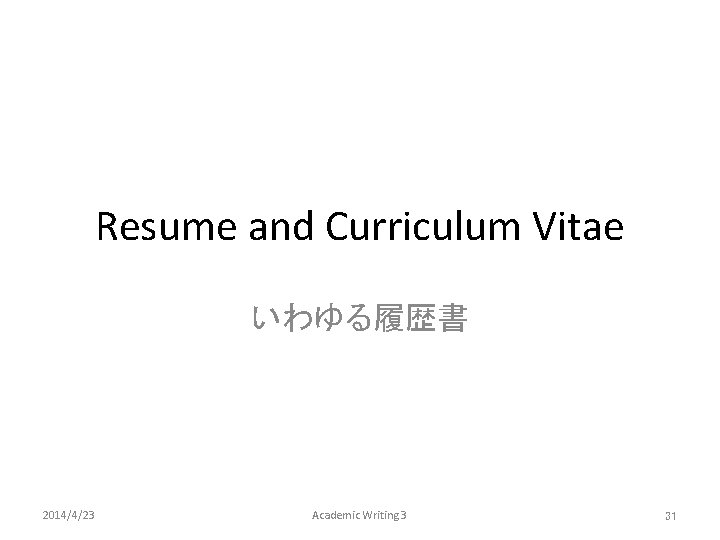 Resume and Curriculum Vitae

いわゆる履歴書

2014/4/23

Academic Writing 3

31